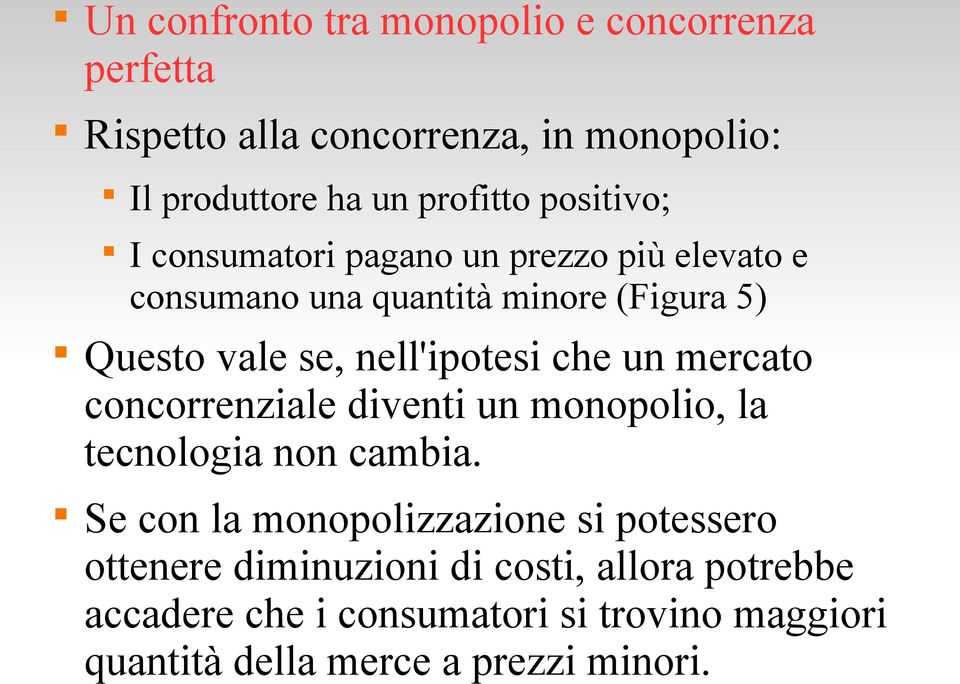 Un confronto tra monopolio e concorrenza perfetta

Rispetto alla concorrenza, in monopolio:

Il produttore ha un profitto positivo;

I consumatori pagano un prezzo più elevato e consumano una quantità minore (Figura 5)

Questo vale se, nell'ipotesi che un mercato concorrenziale diventi un monopolio, la tecnologia non cambia.

Se con la monopolizzazione si potessero ottenere diminuzioni di costi, allora potrebbe accadere che i consumatori si trovino maggiori quantità della merce a prezzi minori.